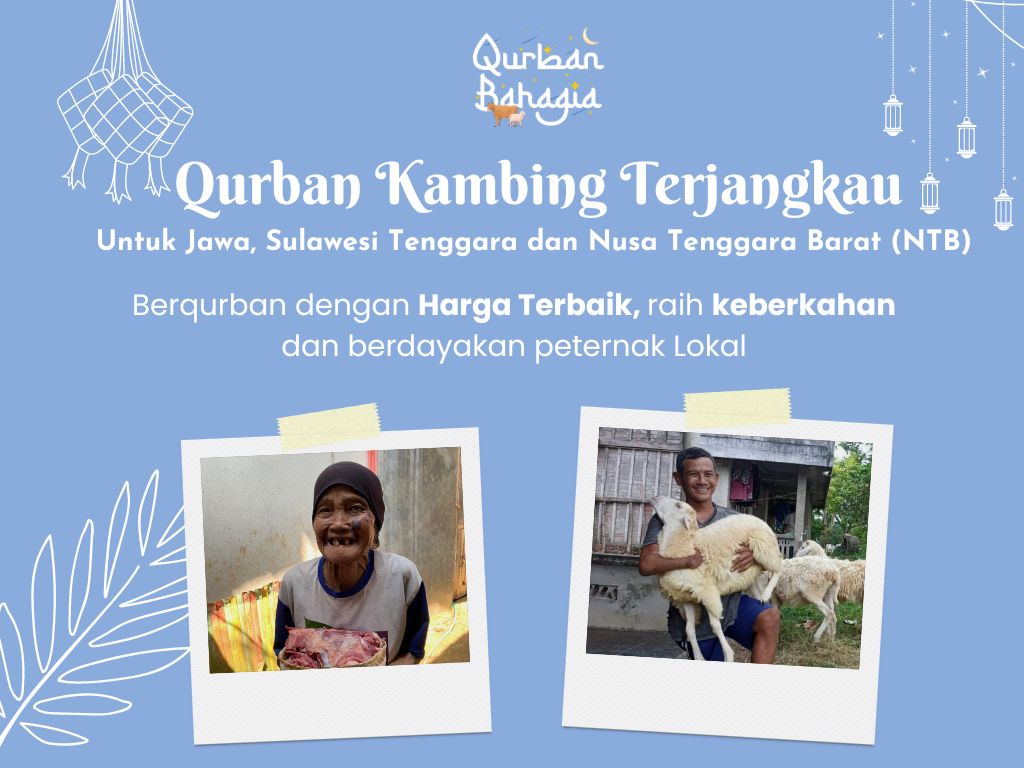 Qurban Bahagia

Qurban Kambing Terjangkau

Untuk Jawa, Sulawesi Tenggara dan Nusa Tenggara Barat (NTB)

Berqurban dengan Harga Terbaik, raih keberkahan dan berdayakan peternak Lokal